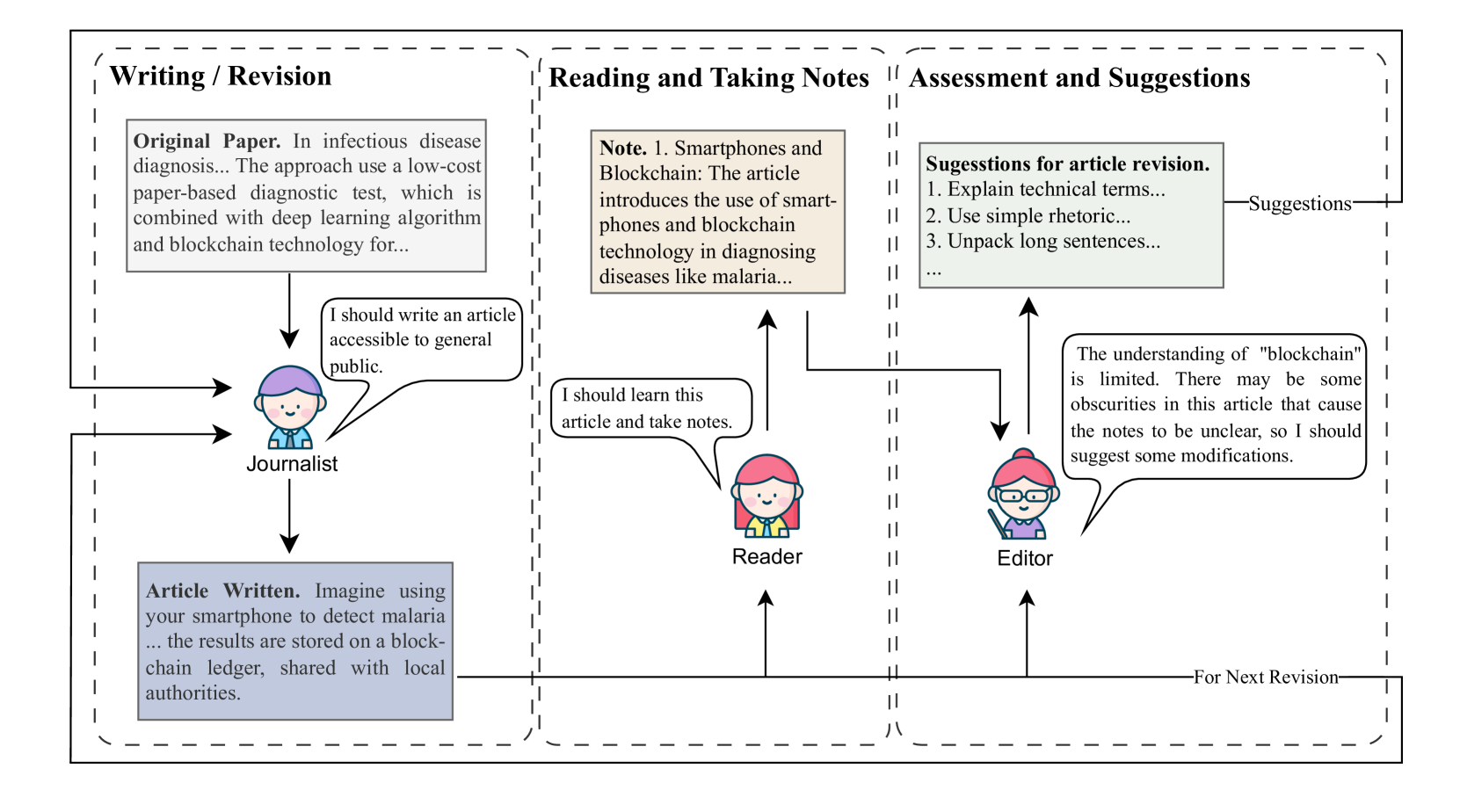 Writing / Revision

Original Paper. In infectious disease diagnosis... The approach use a low-cost paper-based diagnostic test, which is combined with deep learning algorithm and blockchain technology for...

I should write an article accessible to general public.

Journalist

Article Written. Imagine using your smartphone to detect malaria ... the results are stored on a blockchain ledger, shared with local authorities.

Reading and Taking Notes

Note. 1. Smartphones and Blockchain: The article introduces the use of smartphones and blockchain technology in diagnosing diseases like malaria...

I should learn this article and take notes.

Reader

Assessment and Suggestions

Sugesstions for article revision.
1. Explain technical terms...
2. Use simple rhetoric...
3. Unpack long sentences...
...

Suggestions

The understanding of "blockchain" is limited. There may be some obscurities in this article that cause the notes to be unclear, so I should suggest some modifications.

Editor

For Next Revision